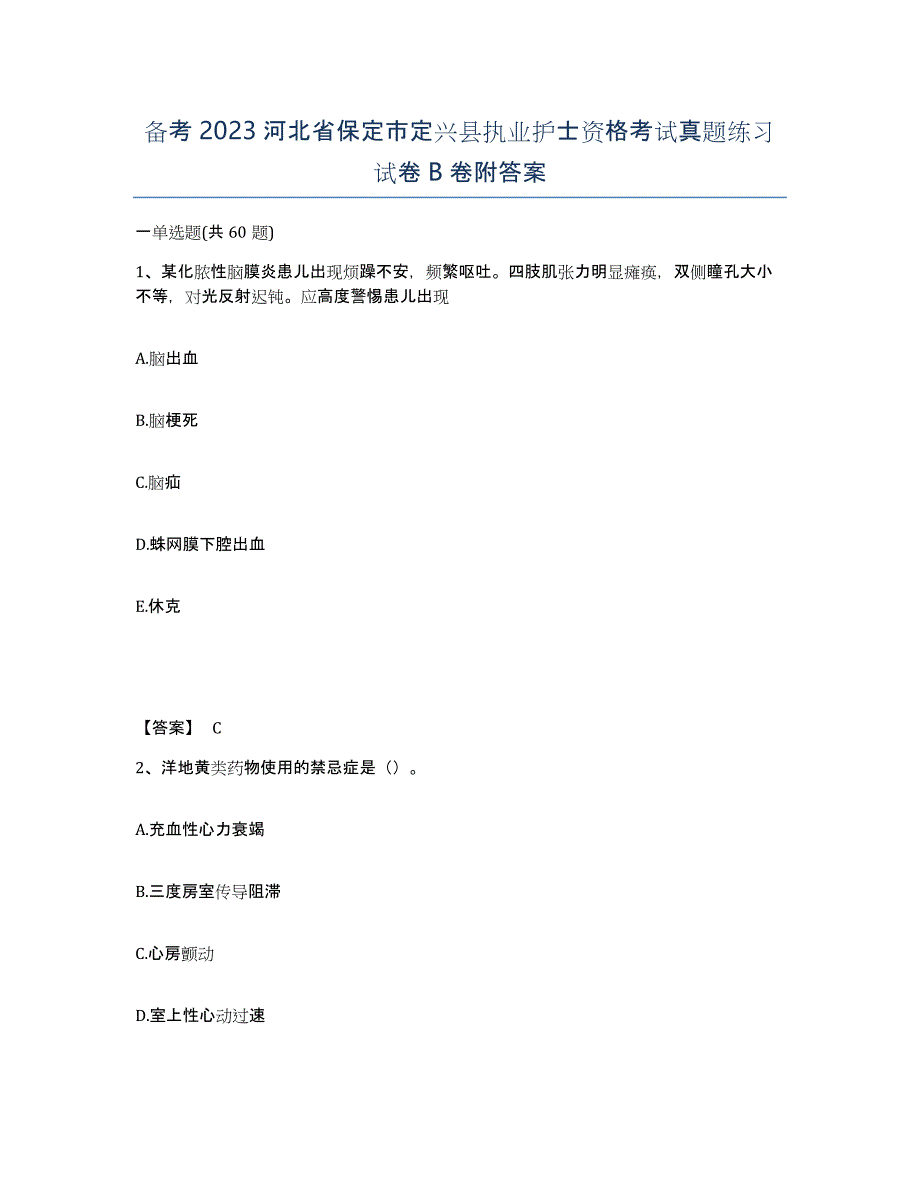 备考 2023 河北省保定市定兴县执业护士资格考试真题练习试卷 B 卷附答案

一单选题(共 60 题)

1、某化脓性脑膜炎患儿出现烦躁不安，频繁呕吐。四肢肌张力明显瘫痪，双侧瞳孔大小不等，对光反射迟钝。应高度警惕患儿出现

A.脑出血

B.脑梗死

C.脑疝

D.蛛网膜下腔出血

E.休克

【答案】 C

2、洋地黄类药物使用的禁忌症是（）。

A.充血性心力衰竭

B.三度房室传导阻滞

C.心房颤动

D.室上性心动过速